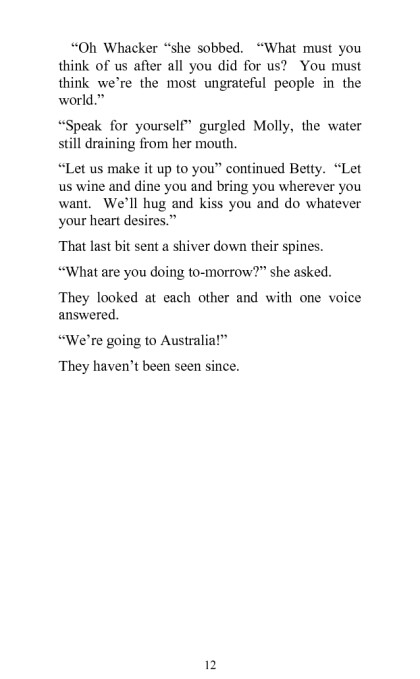 “Oh Whacker “she sobbed. “What must you think of us after all you did for us? You must think we’re the most ungrateful people in the world.”

“Speak for yourself” gurgled Molly, the water still draining from her mouth.

“Let us make it up to you” continued Betty. “Let us wine and dine you and bring you wherever you want. We’ll hug and kiss you and do whatever your heart desires.”

That last bit sent a shiver down their spines.

“What are you doing to-morrow?” she asked.

They looked at each other and with one voice answered.

“We’re going to Australia!”

They haven’t been seen since.

12